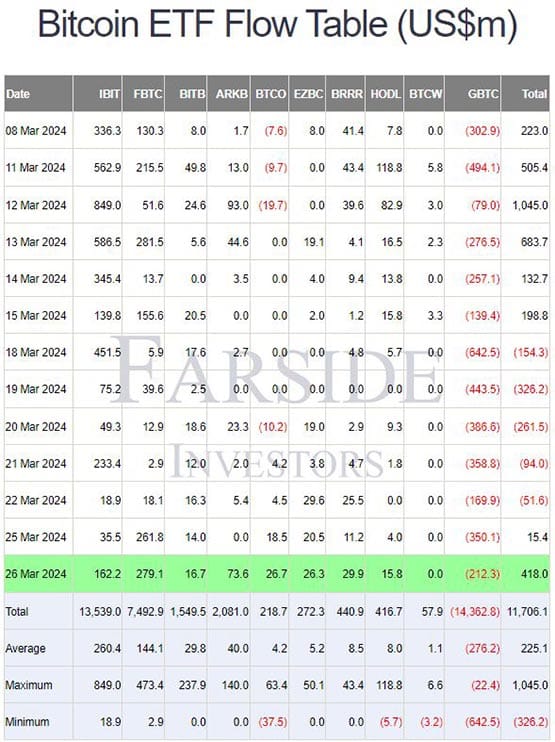 Bitcoin ETF Flow Table (US$m)

| Date | IBIT | FBTC | BITB | ARKB | BTCO | EZBC | BRRR | HODL | BTCW | GBTC | Total |
|---|---|---|---|---|---|---|---|---|---|---|---|
| 08 Mar 2024 | 336.3 | 130.3 | 8.0 | 1.7 | (7.6) | 8.0 | 41.4 | 7.8 | 0.0 | (302.9) | 223.0 |
| 11 Mar 2024 | 562.9 | 215.5 | 49.8 | 13.0 | (9.7) | 0.0 | 43.4 | 118.8 | 5.8 | (494.1) | 505.4 |
| 12 Mar 2024 | 849.0 | 51.6 | 24.6 | 93.0 | (19.7) | 0.0 | 39.6 | 82.9 | 3.0 | (79.0) | 1,045.0 |
| 13 Mar 2024 | 586.5 | 281.5 | 5.6 | 44.6 | 0.0 | 19.1 | 4.1 | 16.5 | 2.3 | (276.5) | 683.7 |
| 14 Mar 2024 | 345.4 | 13.7 | 0.0 | 3.5 | 0.0 | 4.0 | 9.4 | 13.8 | 0.0 | (257.1) | 132.7 |
| 15 Mar 2024 | 139.8 | 155.6 | 20.5 | 0.0 | 0.0 | 2.0 | 1.2 | 15.8 | 3.3 | (139.4) | 198.8 |
| 18 Mar 2024 | 451.5 | 5.9 | 17.6 | 2.7 | 0.0 | 0.0 | 4.8 | 5.7 | 0.0 | (642.5) | (154.3) |
| 19 Mar 2024 | 75.2 | 39.6 | 2.5 | 0.0 | 0.0 | 0.0 | 0.0 | 0.0 | 0.0 | (443.5) | (326.2) |
| 20 Mar 2024 | 49.3 | 12.9 | 18.6 | 23.3 | (10.2) | 19.0 | 2.9 | 9.3 | 0.0 | (386.6) | (261.5) |
| 21 Mar 2024 | 233.4 | 2.9 | 12.0 | 2.0 | 4.2 | 3.8 | 4.7 | 1.8 | 0.0 | (358.8) | (94.0) |
| 22 Mar 2024 | 18.9 | 18.1 | 16.3 | 5.4 | 4.5 | 29.6 | 25.5 | 0.0 | 0.0 | (169.9) | (51.6) |
| 25 Mar 2024 | 35.5 | 261.8 | 14.0 | 0.0 | 18.5 | 20.5 | 11.2 | 4.0 | 0.0 | (350.1) | 15.4 |
| 26 Mar 2024 | 162.2 | 279.1 | 16.7 | 73.6 | 26.7 | 26.3 | 29.9 | 15.8 | 0.0 | (212.3) | 418.0 |
| Total | 13,539.0 | 7,492.9 | 1,549.5 | 2,081.0 | 218.7 | 272.3 | 440.9 | 416.7 | 57.9 | (14,362.8) | 11,706.1 |
| Average | 260.4 | 144.1 | 29.8 | 40.0 | 4.2 | 5.2 | 8.5 | 8.0 | 1.1 | (276.2) | 225.1 |
| Maximum | 849.0 | 473.4 | 237.9 | 140.0 | 63.4 | 50.1 | 43.4 | 118.8 | 6.6 | (22.4) | 1,045.0 |
| Minimum | 18.9 | 2.9 | 0.0 | 0.0 | (37.5) | 0.0 | 0.0 | (5.7) | (3.2) | (642.5) | (326.2) |

FARSIDE INVESTORS